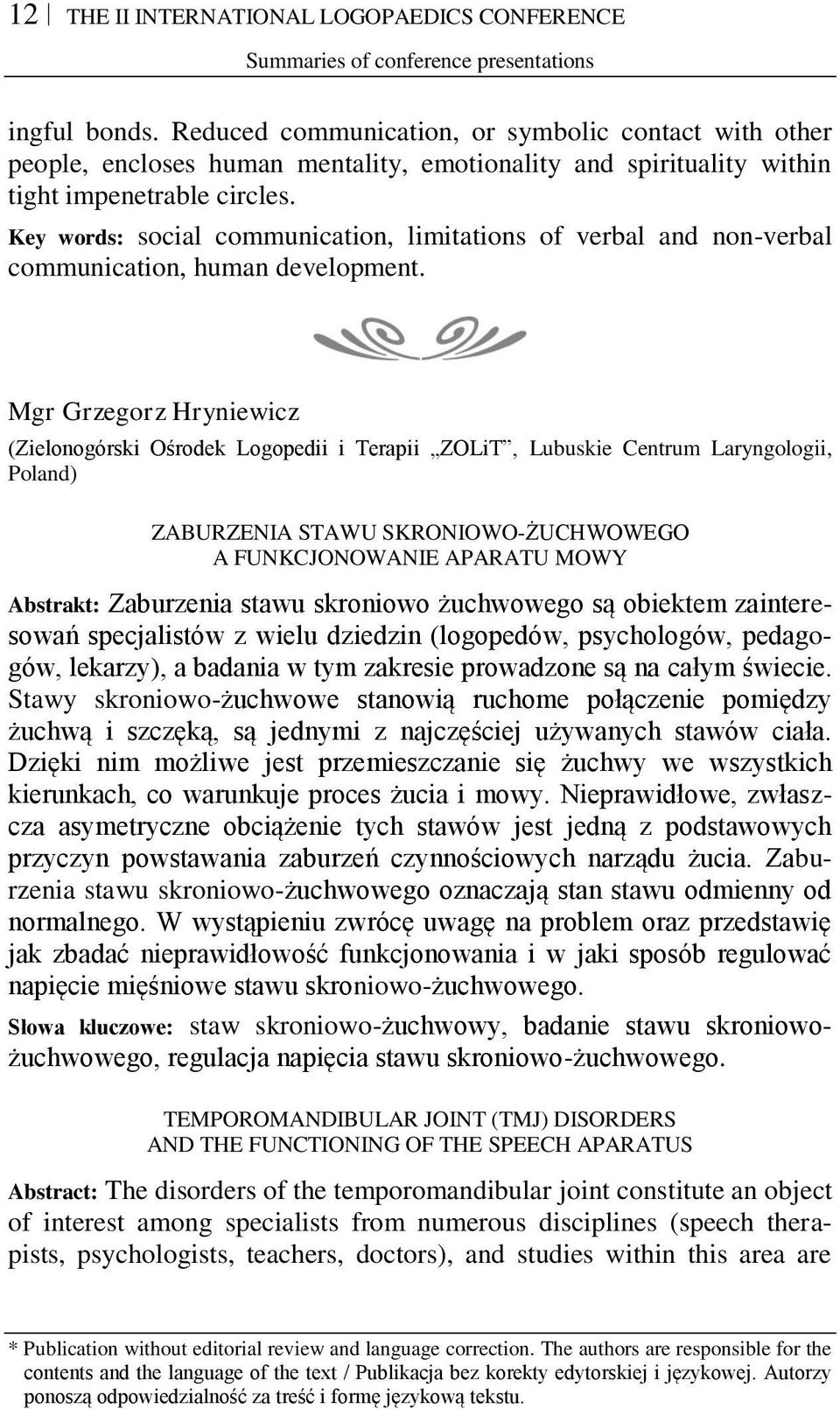 12 THE II INTERNATIONAL LOGOPAEDICS CONFERENCE
Summaries of conference presentations

ingful bonds. Reduced communication, or symbolic contact with other people, encloses human mentality, emotionality and spirituality within tight impenetrable circles.
Key words: social communication, limitations of verbal and non-verbal communication, human development.

Mgr Grzegorz Hryniewicz
(Zielonogórski Ośrodek Logopedii i Terapii „ZOLiT”, Lubuskie Centrum Laryngologii, Poland)

ZABURZENIA STAWU SKRONIOWO-ŻUCHWOWEGO
A FUNKCJONOWANIE APARATU MOWY

Abstrakt: Zaburzenia stawu skroniowo żuchwowego są obiektem zainteresowań specjalistów z wielu dziedzin (logopedów, psychologów, pedagogów, lekarzy), a badania w tym zakresie prowadzone są na całym świecie. Stawy skroniowo-żuchwowe stanowią ruchome połączenie pomiędzy żuchwą i szczęką, są jednymi z najczęściej używanych stawów ciała. Dzięki nim możliwe jest przemieszczanie się żuchwy we wszystkich kierunkach, co warunkuje proces żucia i mowy. Nieprawidłowe, zwłaszcza asymetryczne obciążenie tych stawów jest jedną z podstawowych przyczyn powstawania zaburzeń czynnościowych narządu żucia. Zaburzenia stawu skroniowo-żuchwowego oznaczają stan stawu odmienny od normalnego. W wystąpieniu zwrócę uwagę na problem oraz przedstawię jak zbadać nieprawidłowość funkcjonowania i w jaki sposób regulować napięcie mięśniowe stawu skroniowo-żuchwowego.
Słowa kluczowe: staw skroniowo-żuchwowy, badanie stawu skroniowo-żuchwowego, regulacja napięcia stawu skroniowo-żuchwowego.

TEMPOROMANDIBULAR JOINT (TMJ) DISORDERS
AND THE FUNCTIONING OF THE SPEECH APARATUS

Abstract: The disorders of the temporomandibular joint constitute an object of interest among specialists from numerous disciplines (speech therapists, psychologists, teachers, doctors), and studies within this area are

* Publication without editorial review and language correction. The authors are responsible for the contents and the language of the text / Publikacja bez korekty edytorskiej i językowej. Autorzy ponoszą odpowiedzialność za treść i formę językową tekstu.